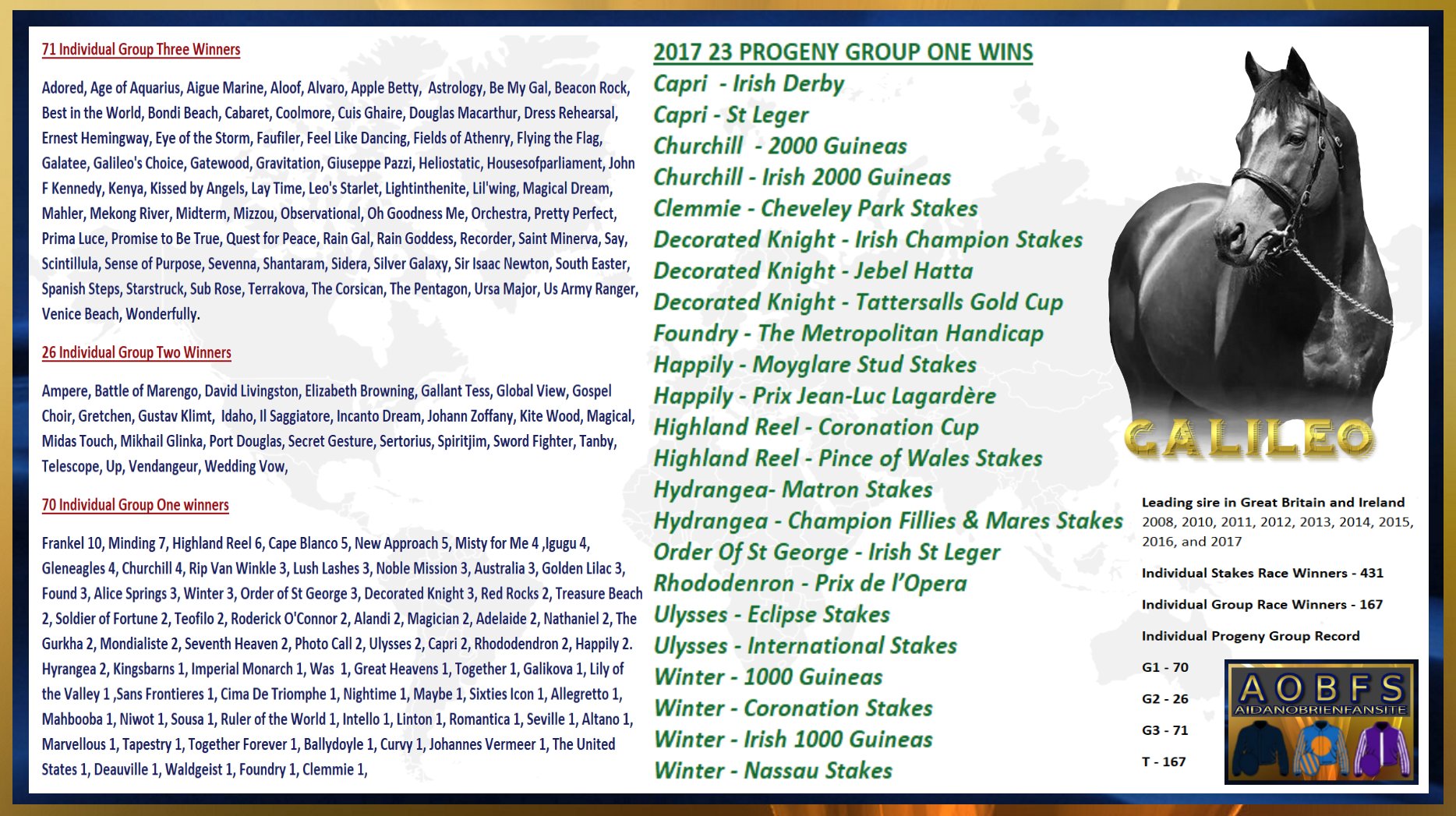 71 Individual Group Three Winners

Adored, Age of Aquarius, Aigue Marine, Aloof, Alvaro, Apple Betty, Astrology, Be My Gal, Beacon Rock, Best in the World, Bondi Beach, Cabaret, Coolmore, Cuis Ghaire, Douglas Macarthur, Dress Rehearsal, Ernest Hemingway, Eye of the Storm, Faufiler, Feel Like Dancing, Fields of Athenry, Flying the Flag, Galatee, Galileo's Choice, Gatewood, Gravitation, Giuseppe Pazzi, Heliostatic, Housesofparliament, John F Kennedy, Kenya, Kissed by Angels, Lay Time, Leo's Starlet, Lightinthenite, Lil'wing, Magical Dream, Mahler, Mekong River, Midterm, Mizzou, Observational, Oh Goodness Me, Orchestra, Pretty Perfect, Prima Luce, Promise to Be True, Quest for Peace, Rain Gal, Rain Goddess, Recorder, Saint Minerva, Say, Scintillula, Sense of Purpose, Sevenna, Shantaram, Sidera, Silver Galaxy, Sir Isaac Newton, South Easter, Spanish Steps, Starstruck, Sub Rose, Terrakova, The Corsican, The Pentagon, Ursa Major, Us Army Ranger, Venice Beach, Wonderfully.

26 Individual Group Two Winners

Ampere, Battle of Marengo, David Livingston, Elizabeth Browning, Gallant Tess, Global View, Gospel Choir, Gretchen, Gustav Klimt, Idaho, Il Saggiatore, Incanto Dream, Johann Zoffany, Kite Wood, Magical, Midas Touch, Mikhail Glinka, Port Douglas, Secret Gesture, Sertorius, Spiritjim, Sword Fighter, Tanby, Telescope, Up, Vendangeur, Wedding Vow,

70 Individual Group One winners

Frankel 10, Minding 7, Highland Reel 6, Cape Blanco 5, New Approach 5, Misty for Me 4 ,Igugu 4, Gleneagles 4, Churchill 4, Rip Van Winkle 3, Lush Lashes 3, Noble Mission 3, Australia 3, Golden Lilac 3, Found 3, Alice Springs 3, Winter 3, Order of St George 3, Decorated Knight 3, Red Rocks 2, Treasure Beach 2, Soldier of Fortune 2, Teofilo 2, Roderick O'Connor 2, Alandi 2, Magician 2, Adelaide 2, Nathaniel 2, The Gurkha 2, Mondialiste 2, Seventh Heaven 2, Photo Call 2, Ulysses 2, Capri 2, Rhododendron 2, Happily 2. Hyrangea 2, Kingsbarns 1, Imperial Monarch 1, Was 1, Great Heavens 1, Together 1, Galikova 1, Lily of the Valley 1 ,Sans Frontieres 1, Cima De Triomphe 1, Nightime 1, Maybe 1, Sixties Icon 1, Allegretto 1, Mahbooba 1, Niwot 1, Sousa 1, Ruler of the World 1, Intello 1, Linton 1, Romantica 1, Seville 1, Altano 1, Marvellous 1, Tapestry 1, Together Forever 1, Ballydoyle 1, Curvy 1, Johannes Vermeer 1, The United States 1, Deauville 1, Waldgeist 1, Foundry 1, Clemmie 1,

2017 23 PROGENY GROUP ONE WINS
Capri - Irish Derby
Capri - St Leger
Churchill - 2000 Guineas
Churchill - Irish 2000 Guineas
Clemmie - Cheveley Park Stakes
Decorated Knight - Irish Champion Stakes
Decorated Knight - Jebel Hatta
Decorated Knight - Tattersalls Gold Cup
Foundry - The Metropolitan Handicap
Happily - Moyglare Stud Stakes
Happily - Prix Jean-Luc Lagardère
Highland Reel - Coronation Cup
Highland Reel - Pince of Wales Stakes
Hydrangea- Matron Stakes
Hydrangea - Champion Fillies & Mares Stakes
Order Of St George - Irish St Leger
Rhododenron - Prix de l'Opera
Ulysses - Eclipse Stakes
Ulysses - International Stakes
Winter - 1000 Guineas
Winter - Coronation Stakes
Winter - Irish 1000 Guineas
Winter - Nassau Stakes

GALILEO

Leading sire in Great Britain and Ireland 2008, 2010, 2011, 2012, 2013, 2014, 2015, 2016, and 2017

Individual Stakes Race Winners - 431

Individual Group Race Winners - 167

Individual Progeny Group Record

G1 - 70

G2 - 26

G3 - 71

T - 167

AOBFS
AIDANOBRIENFANSITE